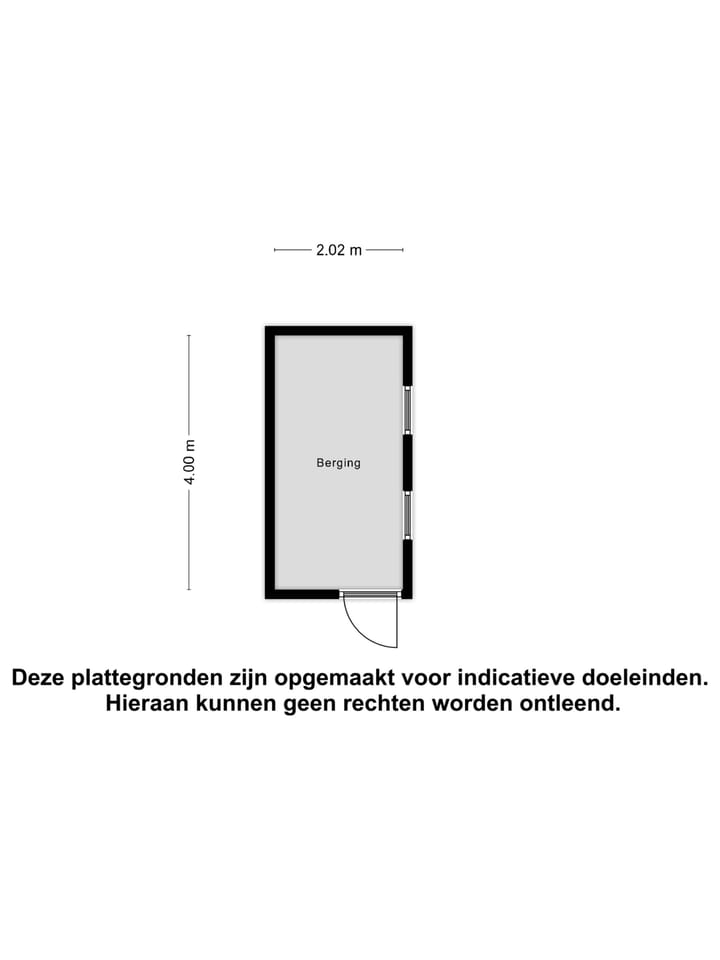 2.02 m

4.00 m

Berging

Deze plattegronden zijn opgemaakt voor indicatieve doeleinden. Hieraan kunnen geen rechten worden ontleend.